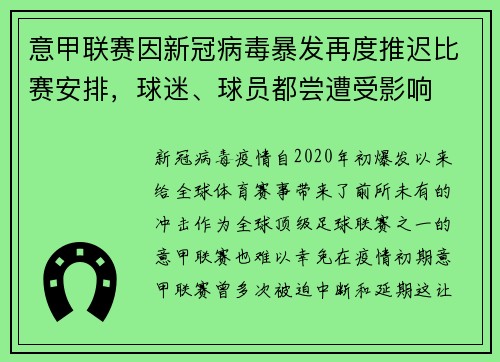 意甲联赛因新冠病毒暴发再度推迟比赛安排，球迷、球员都尝遭受影响

新冠病毒疫情自2020年初爆发以来给全球体育赛事带来了前所未有的冲击作为全球顶级足球联赛之一的意甲联赛也难以幸免在疫情初期意甲联赛曾多次被迫中断和延期这让